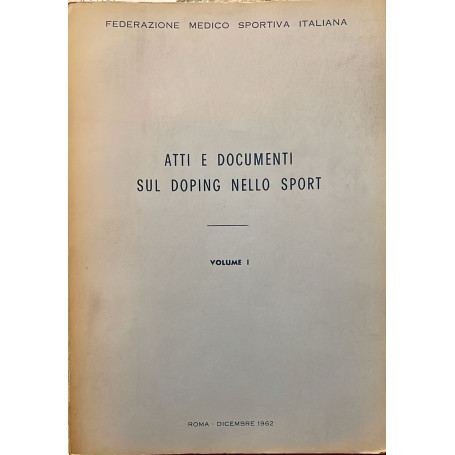 FEDERAZIONE MEDICO SPORTIVA ITALIANA

ATTI E DOCUMENTI
SUL DOPING NELLO SPORT

VOLUME I

ROMA - DICEMBRE 1962